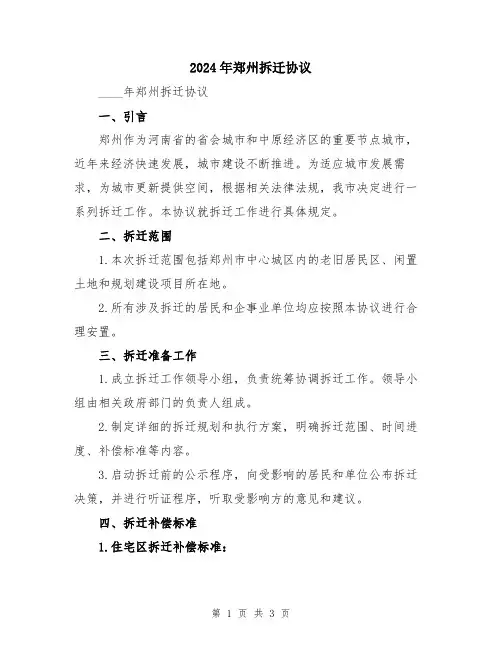 2024年郑州拆迁协议

____年郑州拆迁协议

一、引言

郑州作为河南省的省会城市和中原经济区的重要节点城市，近年来经济快速发展，城市建设不断推进。为适应城市发展需求，为城市更新提供空间，根据相关法律法规，我市决定进行一系列拆迁工作。本协议就拆迁工作进行具体规定。

二、拆迁范围

1.本次拆迁范围包括郑州市中心城区内的老旧居民区、闲置土地和规划建设项目所在地。

2.所有涉及拆迁的居民和企事业单位均应按照本协议进行合理安置。

三、拆迁准备工作

1.成立拆迁工作领导小组，负责统筹协调拆迁工作。领导小组由相关政府部门的负责人组成。

2.制定详细的拆迁规划和执行方案，明确拆迁范围、时间进度、补偿标准等内容。

3.启动拆迁前的公示程序，向受影响的居民和单位公布拆迁决策，并进行听证程序，听取受影响方的意见和建议。

四、拆迁补偿标准

1.住宅区拆迁补偿标准：

第 1 页 共 3 页